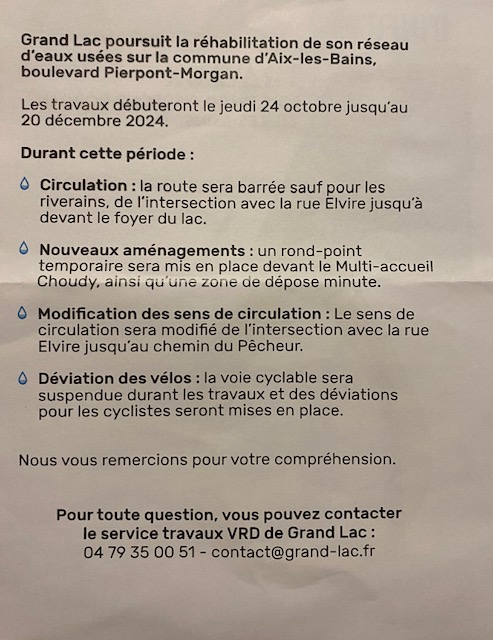 Grand Lac poursuit la réhabilitation de son réseau d'eaux usées sur la commune d'Aix-les-Bains, boulevard Pierpont-Morgan.

Les travaux débuteront le jeudi 24 octobre jusqu'au 20 décembre 2024.

Durant cette période :

Circulation : la route sera barrée sauf pour les riverains, de l'intersection avec la rue Elvire jusqu'à devant le foyer du lac.

Nouveaux aménagements : un rond-point temporaire sera mis en place devant le Multi-accueil Choudy, ainsi qu'une zone de dépose minute.

Modification des sens de circulation : Le sens de circulation sera modifié de l'intersection avec la rue Elvire jusqu'au chemin du Pêcheur.

Déviation des vélos : la voie cyclable sera suspendue durant les travaux et des déviations pour les cyclistes seront mises en place.

Nous vous remercions pour votre compréhension.

Pour toute question, vous pouvez contacter le service travaux VRD de Grand Lac :
04 79 35 00 51 - contact@grand-lac.fr